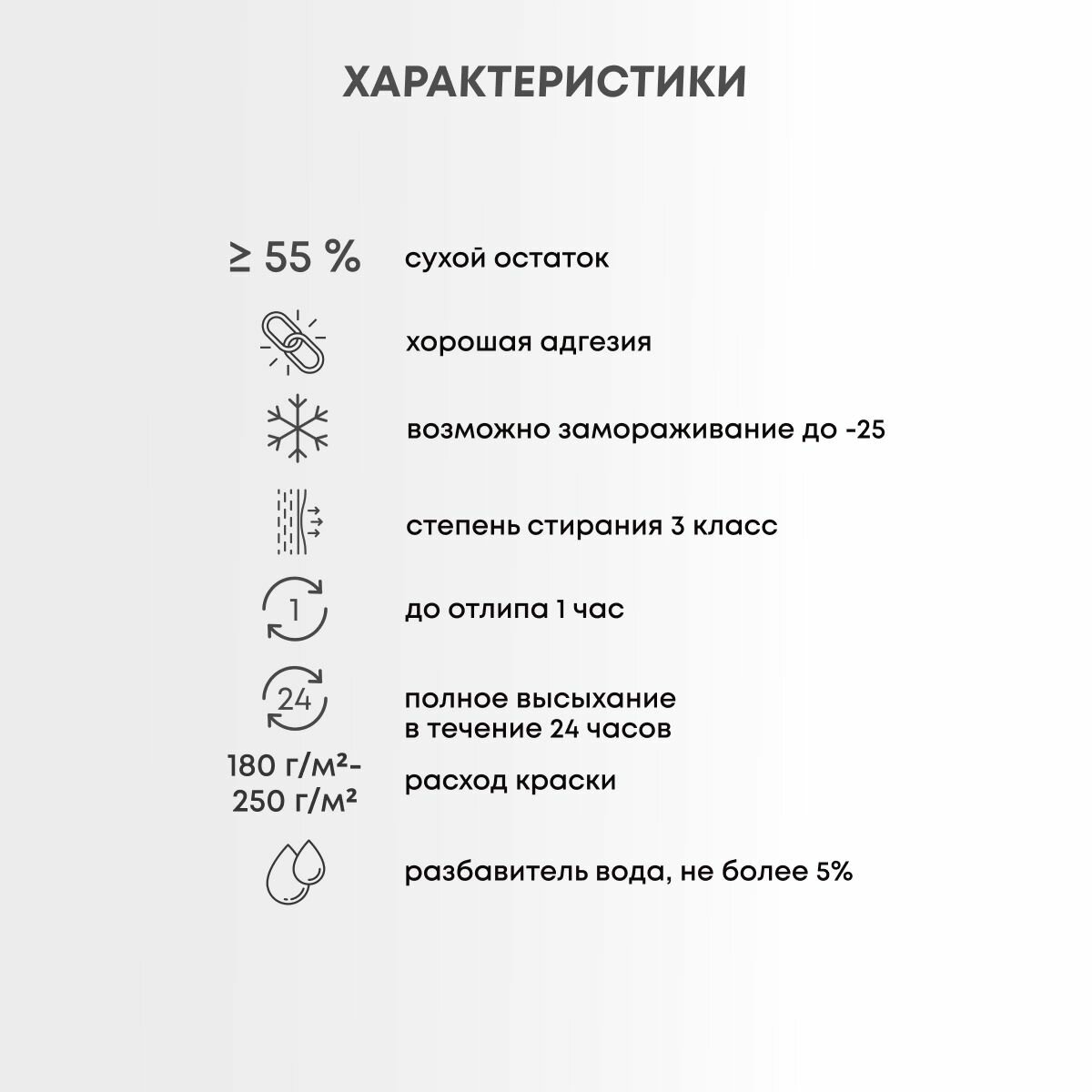 ХАРАКТЕРИСТИКИ

≥ 55 % сухой остаток

хорошая адгезия

возможно замораживание до -25

степень стирания 3 класс

1 до отлипа 1 час

24 полное высыхание в течение 24 часов

180 г/м²- 250 г/м² расход краски

разбавитель вода, не более 5%